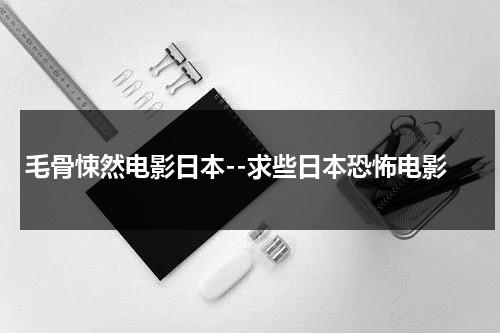 毛骨悚然电影日本--求些日本恐怖电影